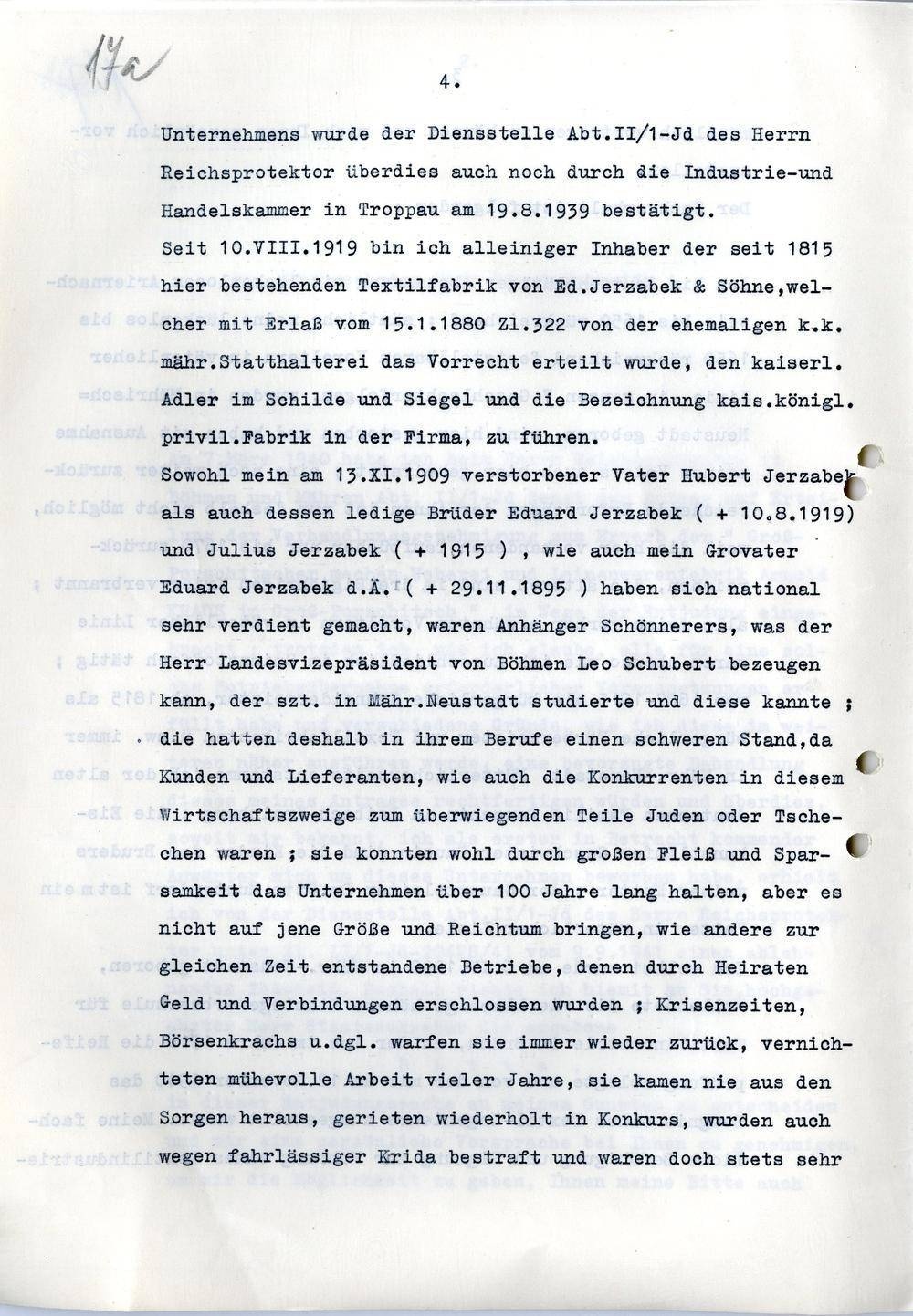 17a

4.

Unternehmens wurde der Diensstelle Abt.II/1-Jd des Herrn Reichsprotektor überdies auch noch durch die Industrie-und Handelskammer in Troppau am 19.8.1939 bestätigt.

Seit 10.VIII.1919 bin ich alleiniger Inhaber der seit 1815 hier bestehenden Textilfabrik von Ed.Jerzabek & Söhne,welcher mit Erlaß vom 15.1.1880 Zl.322 von der ehemaligen k.k. mähr.Statthalterei das Vorrecht erteilt wurde, den kaiserl. Adler im Schilde und Siegel und die Bezeichnung kais.königl. privil.Fabrik in der Firma, zu führen.

Sowohl mein am 13.XI.1909 verstorbener Vater Hubert Jerzabek als auch dessen ledige Brüder Eduard Jerzabek ( + 10.8.1919) und Julius Jerzabek ( + 1915 ) , wie auch mein Grovater Eduard Jerzabek d.Ä. ( + 29.11.1895 ) haben sich national sehr verdient gemacht, waren Anhänger Schönnerers, was der Herr Landesvizepräsident von Böhmen Leo Schubert bezeugen kann, der szt. in Mähr.Neustadt studierte und diese kannte ; die hatten deshalb in ihrem Berufe einen schweren Stand,da Kunden und Lieferanten, wie auch die Konkurrenten in diesem Wirtschaftszweige zum überwiegenden Teile Juden oder Tschechen waren ; sie konnten wohl durch großen Fleiß und Sparsamkeit das Unternehmen über 100 Jahre lang halten, aber es nicht auf jene Größe und Reichtum bringen, wie andere zur gleichen Zeit entstandene Betriebe, denen durch Heiraten Geld und Verbindungen erschlossen wurden ; Krisenzeiten, Börsenkrachs u.dgl. warfen sie immer wieder zurück, vernichteten mühevolle Arbeit vieler Jahre, sie kamen nie aus den Sorgen heraus, gerieten wiederholt in Konkurs, wurden auch wegen fahrlässiger Krida bestraft und waren doch stets sehr